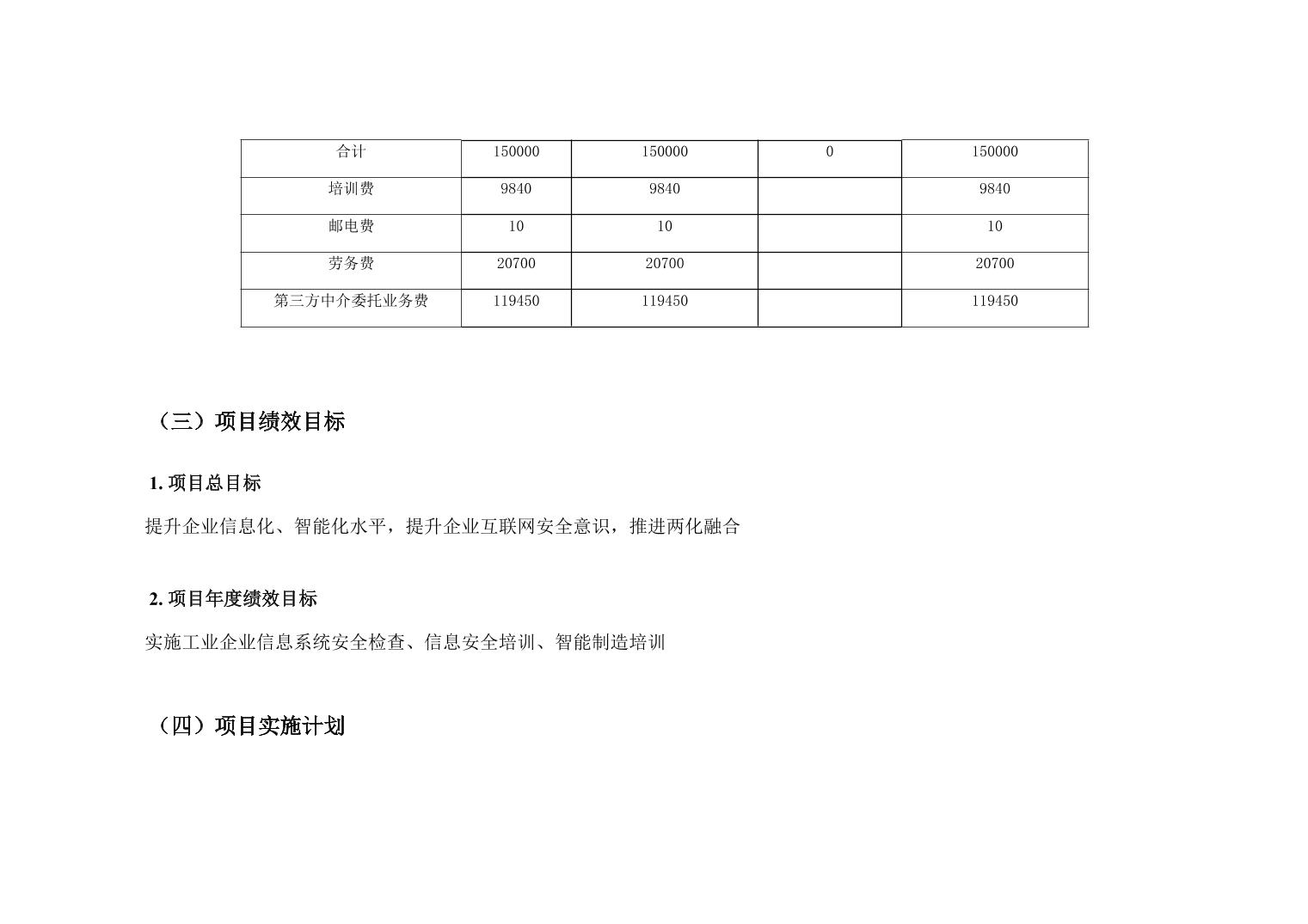 | 合计 | 150000 | 150000 | 0 | 150000 |
|---|---|---|---|---|
| 培训费 | 9840 | 9840 |  | 9840 |
| 邮电费 | 10 | 10 |  | 10 |
| 劳务费 | 20700 | 20700 |  | 20700 |
| 第三方中介委托业务费 | 119450 | 119450 |  | 119450 |

（三）项目绩效目标

1.项目总目标

提升企业信息化、智能化水平，提升企业互联网安全意识，推进两化融合

2.项目年度绩效目标

实施工业企业信息系统安全检查、信息安全培训、智能制造培训

（四）项目实施计划